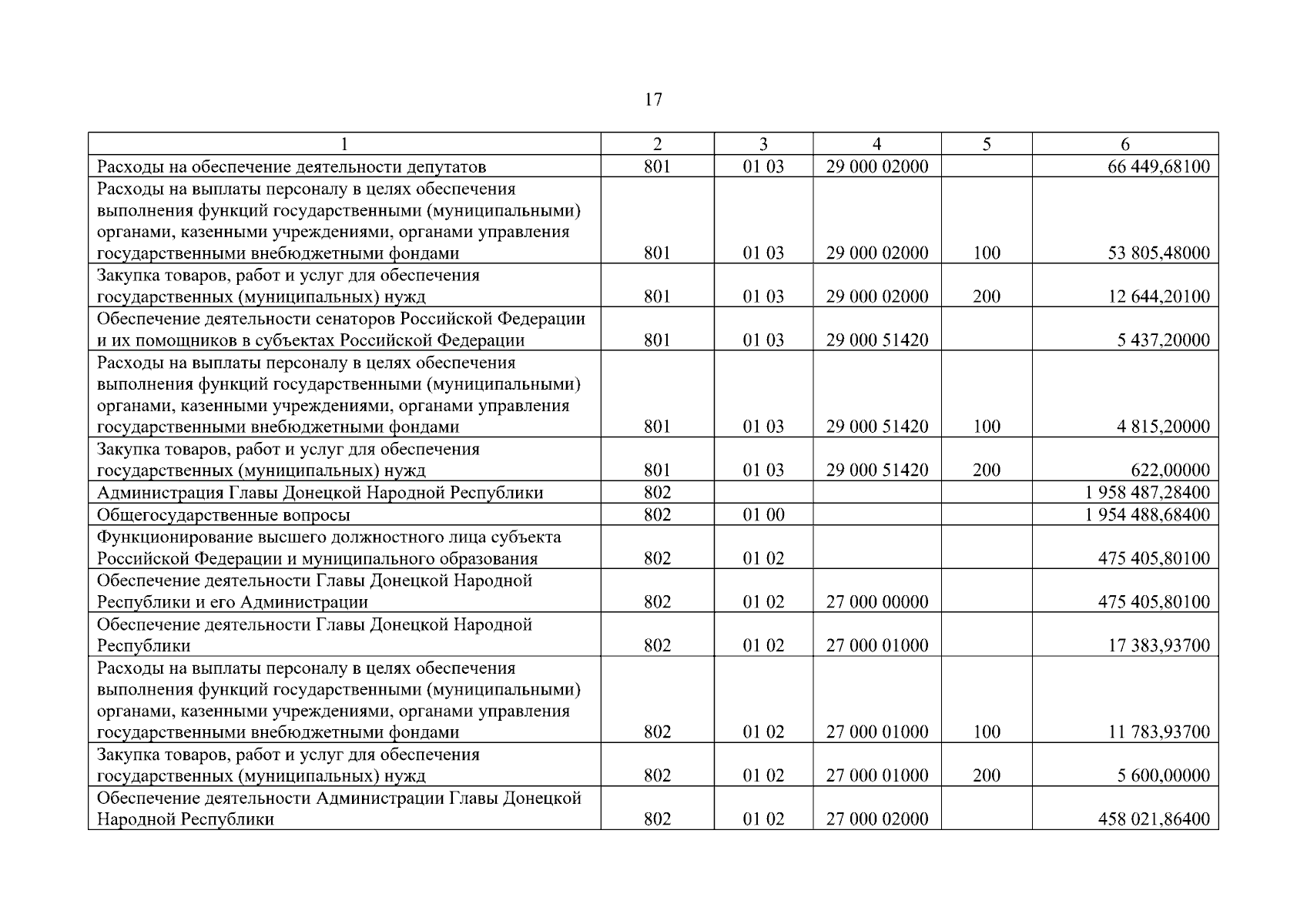 17

| 1 | 2 | 3 | 4 | 5 | 6 |
|---|---|---|---|---|---|
| Расходы на обеспечение деятельности депутатов | 801 | 01 03 | 29 000 02000 | | 66 449,68100 |
| Расходы на выплаты персоналу в целях обеспечения выполнения функций государственными (муниципальными) органами, казенными учреждениями, органами управления государственными внебюджетными фондами | 801 | 01 03 | 29 000 02000 | 100 | 53 805,48000 |
| Закупка товаров, работ и услуг для обеспечения государственных (муниципальных) нужд | 801 | 01 03 | 29 000 02000 | 200 | 12 644,20100 |
| Обеспечение деятельности сенаторов Российской Федерации и их помощников в субъектах Российской Федерации | 801 | 01 03 | 29 000 51420 | | 5 437,20000 |
| Расходы на выплаты персоналу в целях обеспечения выполнения функций государственными (муниципальными) органами, казенными учреждениями, органами управления государственными внебюджетными фондами | 801 | 01 03 | 29 000 51420 | 100 | 4 815,20000 |
| Закупка товаров, работ и услуг для обеспечения государственных (муниципальных) нужд | 801 | 01 03 | 29 000 51420 | 200 | 622,00000 |
| Администрация Главы Донецкой Народной Республики | 802 | | | | 1 958 487,28400 |
| Общегосударственные вопросы | 802 | 01 00 | | | 1 954 488,68400 |
| Функционирование высшего должностного лица субъекта Российской Федерации и муниципального образования | 802 | 01 02 | | | 475 405,80100 |
| Обеспечение деятельности Главы Донецкой Народной Республики и его Администрации | 802 | 01 02 | 27 000 00000 | | 475 405,80100 |
| Обеспечение деятельности Главы Донецкой Народной Республики | 802 | 01 02 | 27 000 01000 | | 17 383,93700 |
| Расходы на выплаты персоналу в целях обеспечения выполнения функций государственными (муниципальными) органами, казенными учреждениями, органами управления государственными внебюджетными фондами | 802 | 01 02 | 27 000 01000 | 100 | 11 783,93700 |
| Закупка товаров, работ и услуг для обеспечения государственных (муниципальных) нужд | 802 | 01 02 | 27 000 01000 | 200 | 5 600,00000 |
| Обеспечение деятельности Администрации Главы Донецкой Народной Республики | 802 | 01 02 | 27 000 02000 | | 458 021,86400 |